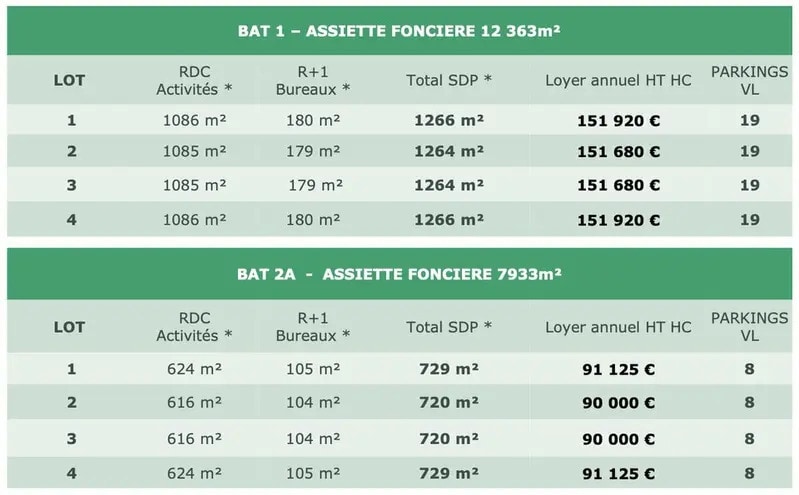 BAT 1 – ASSIETTE FONCIERE 12 363m²

| LOT | RDC Activités * | R+1 Bureaux * | Total SDP * | Loyer annuel HT HC | PARKINGS VL |
|---|---|---|---|---|---|
| 1 | 1086 m² | 180 m² | 1266 m² | 151 920 € | 19 |
| 2 | 1085 m² | 179 m² | 1264 m² | 151 680 € | 19 |
| 3 | 1085 m² | 179 m² | 1264 m² | 151 680 € | 19 |
| 4 | 1086 m² | 180 m² | 1266 m² | 151 920 € | 19 |

BAT 2A - ASSIETTE FONCIERE 7933m²

| LOT | RDC Activités * | R+1 Bureaux * | Total SDP * | Loyer annuel HT HC | PARKINGS VL |
|---|---|---|---|---|---|
| 1 | 624 m² | 105 m² | 729 m² | 91 125 € | 8 |
| 2 | 616 m² | 104 m² | 720 m² | 90 000 € | 8 |
| 3 | 616 m² | 104 m² | 720 m² | 90 000 € | 8 |
| 4 | 624 m² | 105 m² | 729 m² | 91 125 € | 8 |